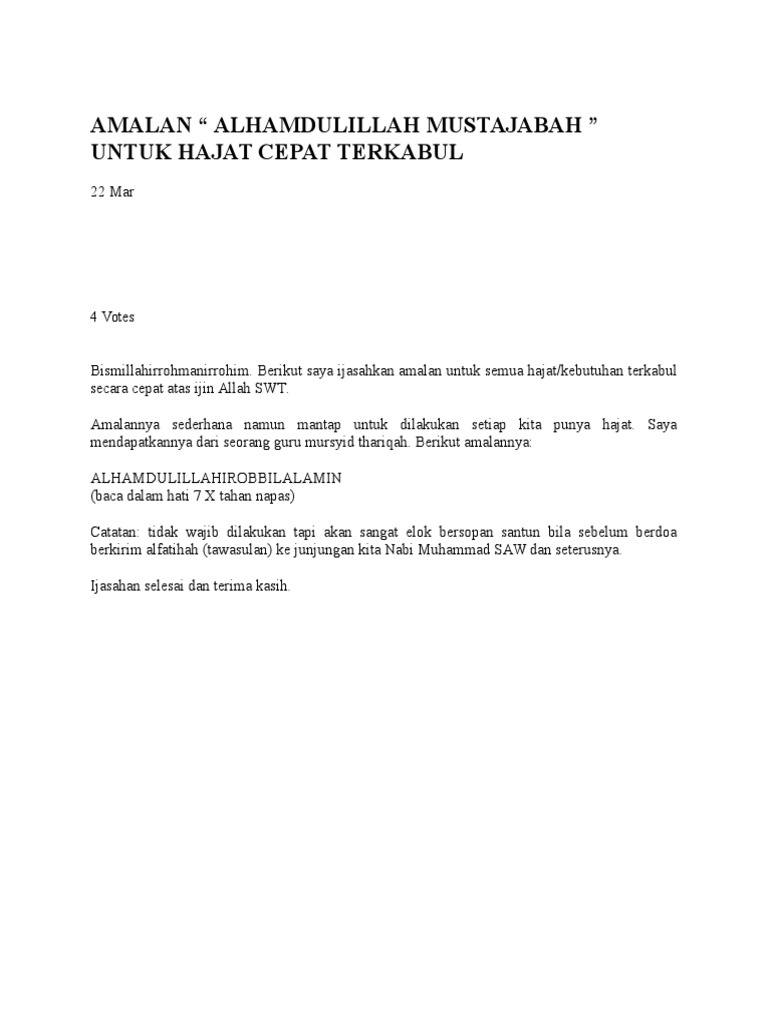 AMALAN “ ALHAMDULILLAH MUSTAJABAH ” UNTUK HAJAT CEPAT TERKABUL

22 Mar

4 Votes

Bismillahirrohmanirrohim. Berikut saya ijasahkan amalan untuk semua hajat/kebutuhan terkabul secara cepat atas ijin Allah SWT.

Amalannya sederhana namun mantap untuk dilakukan setiap kita punya hajat. Saya mendapatkannya dari seorang guru mursyid thariqah. Berikut amalannya:

ALHAMDULILLAHIROBBILALAMIN
(baca dalam hati 7 X tahan napas)

Catatan: tidak wajib dilakukan tapi akan sangat elok bersopan santun bila sebelum berdoa berkirim alfatihah (tawasulan) ke junjungan kita Nabi Muhammad SAW dan seterusnya.

Ijasahan selesai dan terima kasih.